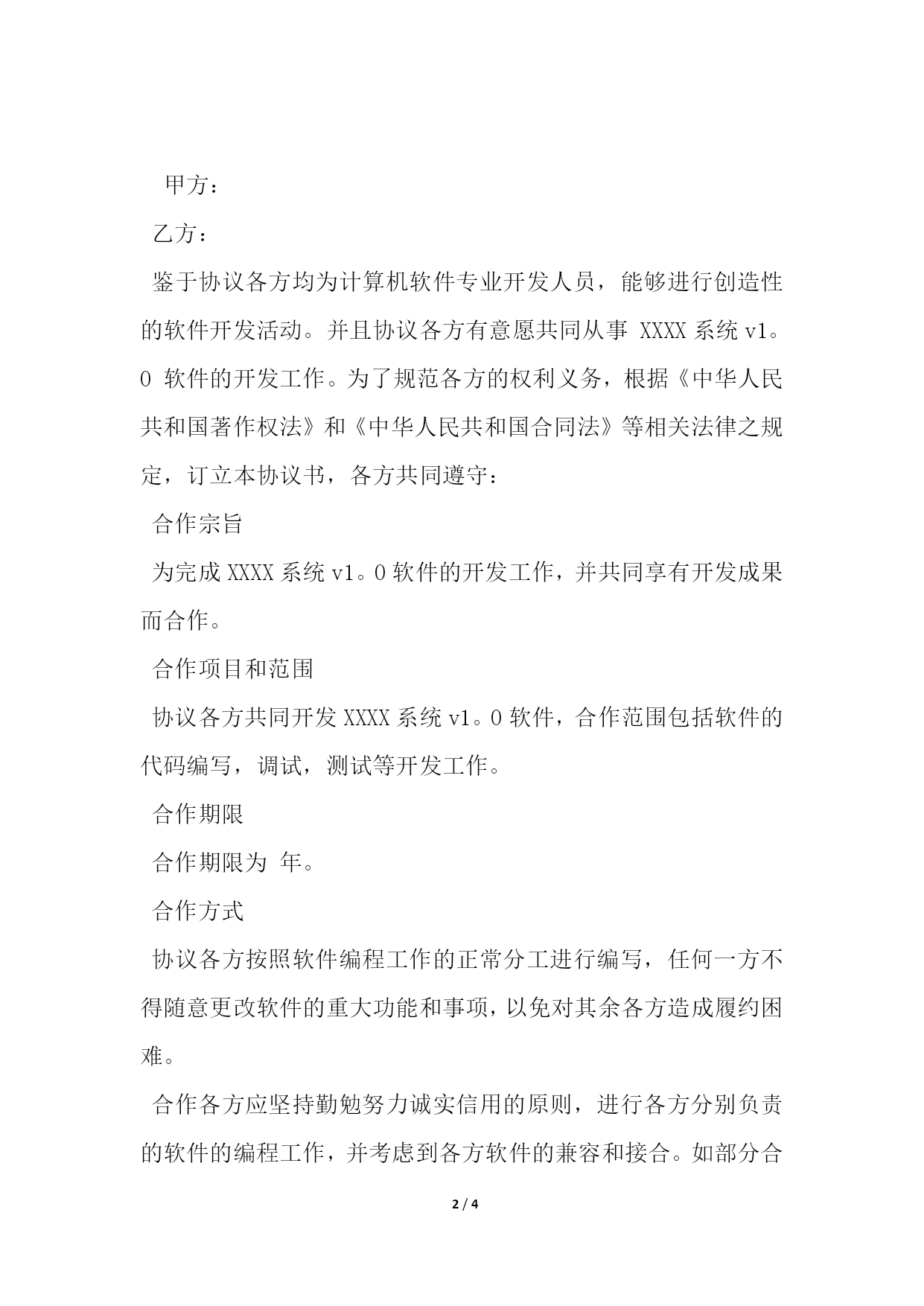 甲方：

乙方：

鉴于协议各方均为计算机软件专业开发人员，能够进行创造性的软件开发活动。并且协议各方有意愿共同从事 XXXX 系统 v1。0 软件的开发工作。为了规范各方的权利义务，根据《中华人民共和国著作权法》和《中华人民共和国合同法》等相关法律之规定，订立本协议书，各方共同遵守：

合作宗旨

为完成 XXXX 系统 v1。0 软件的开发工作，并共同享有开发成果而合作。

合作项目和范围

协议各方共同开发 XXXX 系统 v1。0 软件，合作范围包括软件的代码编写，调试，测试等开发工作。

合作期限

合作期限为 年。

合作方式

协议各方按照软件编程工作的正常分工进行编写，任何一方不得随意更改软件的重大功能和事项，以免对其余各方造成履约困难。

合作各方应坚持勤勉努力诚实信用的原则，进行各方分别负责的软件的编程工作，并考虑到各方软件的兼容和接合。如部分合

2 / 4